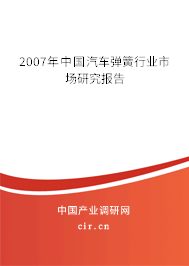 2007年中国汽车弹簧行业市场研究报告

中国产业调研网
cir.cn